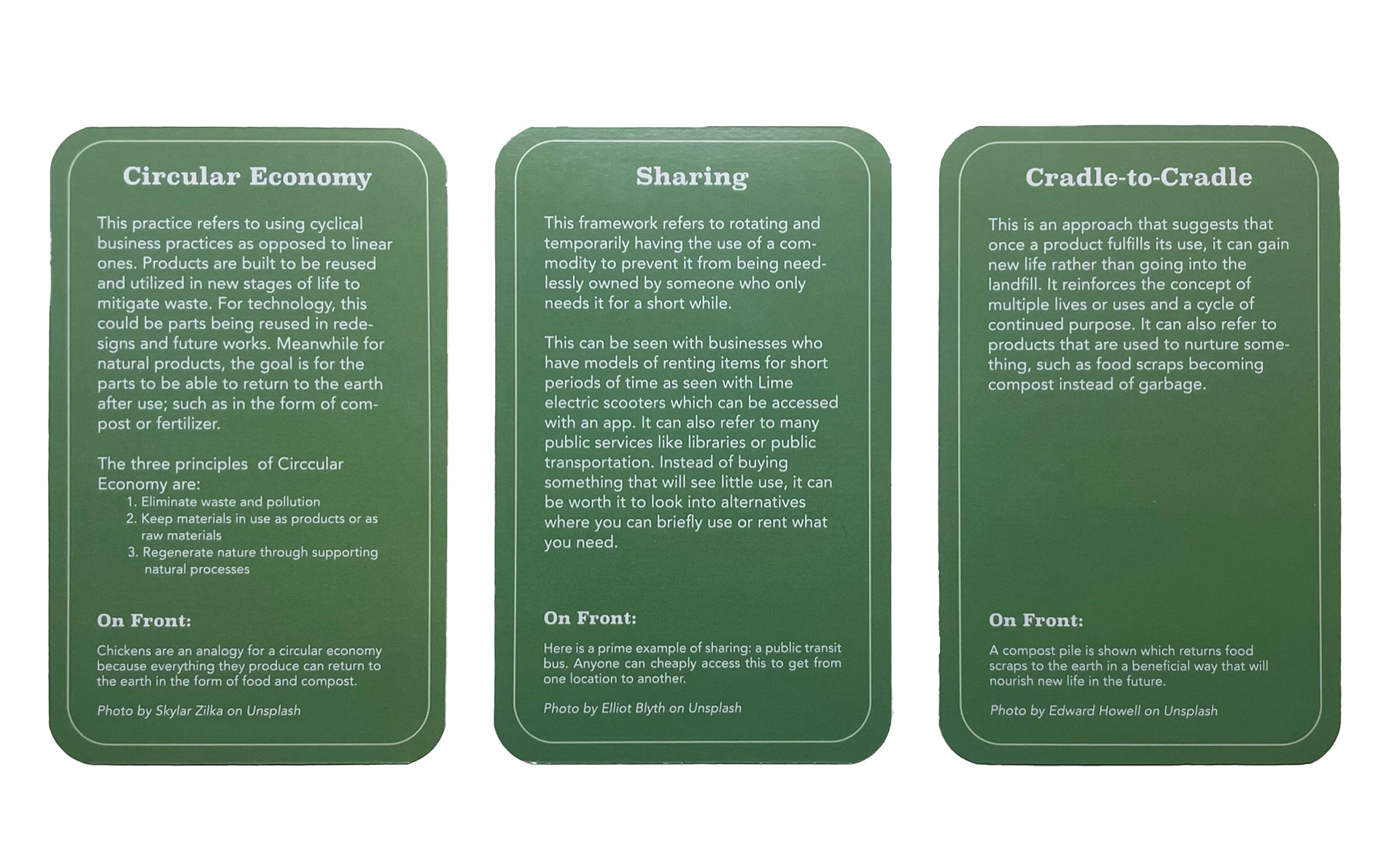 Circular Economy

This practice refers to using cyclical business practices as opposed to linear ones. Products are built to be reused and utilized in new stages of life to mitigate waste. For technology, this could be parts being reused in redesigns and future works. Meanwhile for natural products, the goal is for the parts to be able to return to the earth after use; such as in the form of compost or fertilizer.

The three principles of Circcular Economy are:
1. Eliminate waste and pollution
2. Keep materials in use as products or as raw materials
3. Regenerate nature through supporting natural processes

On Front:

Chickens are an analogy for a circular economy because everything they produce can return to the earth in the form of food and compost.

Photo by Skylar Zilka on Unsplash

Sharing

This framework refers to rotating and temporarily having the use of a commodity to prevent it from being needlessly owned by someone who only needs it for a short while.

This can be seen with businesses who have models of renting items for short periods of time as seen with Lime electric scooters which can be accessed with an app. It can also refer to many public services like libraries or public transportation. Instead of buying something that will see little use, it can be worth it to look into alternatives where you can briefly use or rent what you need.

On Front:

Here is a prime example of sharing: a public transit bus. Anyone can cheaply access this to get from one location to another.

Photo by Elliot Blyth on Unsplash

Cradle-to-Cradle

This is an approach that suggests that once a product fulfills its use, it can gain new life rather than going into the landfill. It reinforces the concept of multiple lives or uses and a cycle of continued purpose. It can also refer to products that are used to nurture something, such as food scraps becoming compost instead of garbage.

On Front:

A compost pile is shown which returns food scraps to the earth in a beneficial way that will nourish new life in the future.

Photo by Edward Howell on Unsplash